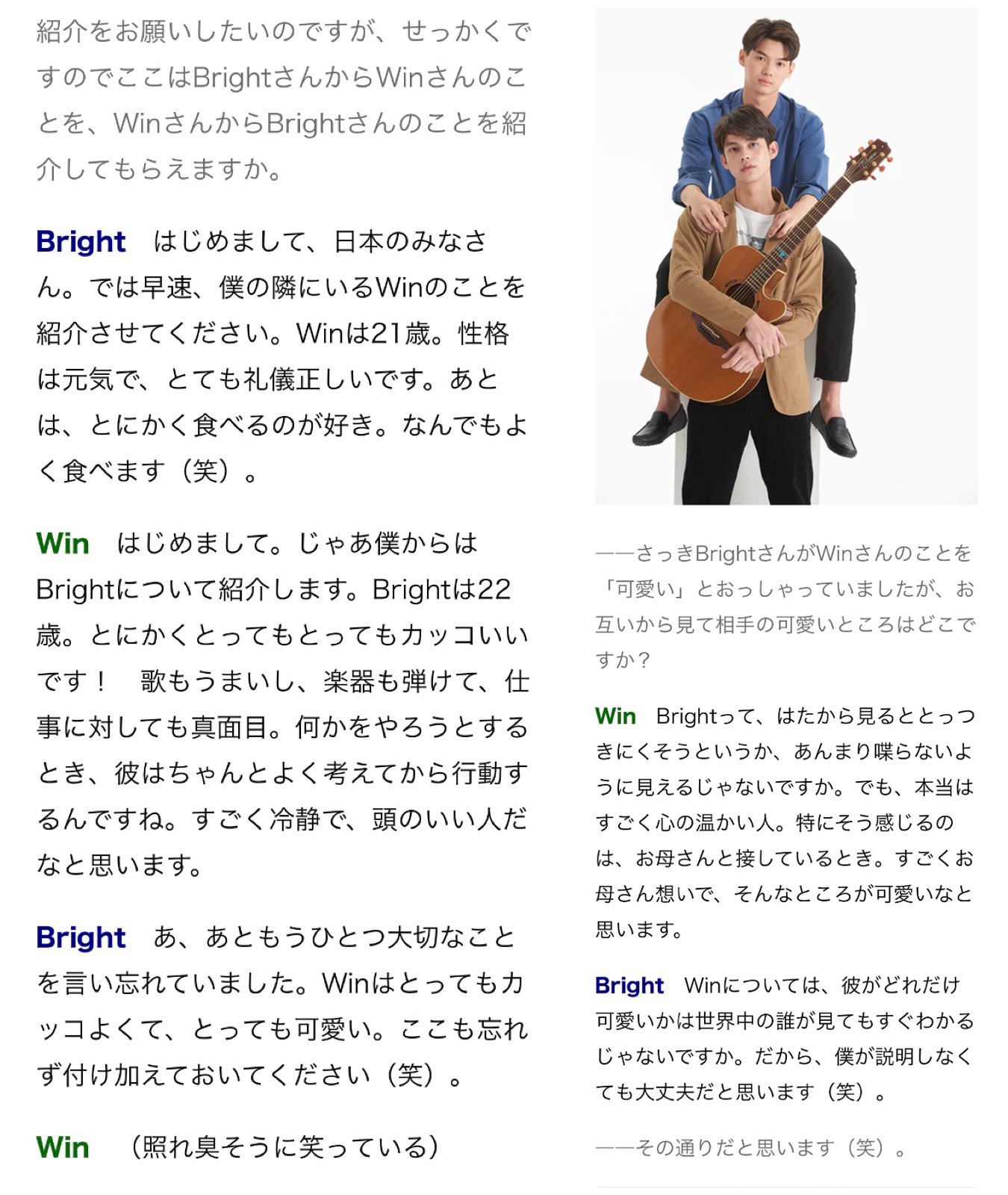 紹介をお願いしたいのですが、せっかくですのでここはBrightさんからWinさんのことを、WinさんからBrightさんのことを紹介してもらえますか。

Bright　はじめまして、日本のみなさん。では早速、僕の隣にいるWinのことを紹介させてください。Winは21歳。性格は元気で、とても礼儀正しいです。あとは、とにかく食べるのが好き。なんでもよく食べます（笑）。

Win　はじめまして。じゃあ僕からはBrightについて紹介します。Brightは22歳。とにかくとってもとってもカッコいいです！　歌もうまいし、楽器も弾けて、仕事に対しても真面目。何かをやろうとするとき、彼はちゃんとよく考えてから行動するんですね。すごく冷静で、頭のいい人だなと思います。

Bright　あ、あともうひとつ大切なことを言い忘れていました。Winはとってもカッコよくて、とっても可愛い。ここも忘れず付け加えておいてください（笑）。

Win　（照れ臭そうに笑っている）

——さっきBrightさんがWinさんのことを「可愛い」とおっしゃっていましたが、お互いから見て相手の可愛いところはどこですか？

Win　Brightって、はたから見るととっつきにくそうというか、あんまり喋らないように見えるじゃないですか。でも、本当はすごく心の温かい人。特にそう感じるのは、お母さんと接しているとき。すごくお母さん想いで、そんなところが可愛いなと思います。

Bright　Winについては、彼がどれだけ可愛いかは世界中の誰が見てもすぐわかるじゃないですか。だから、僕が説明しなくても大丈夫だと思います（笑）。

——その通りだと思います（笑）。